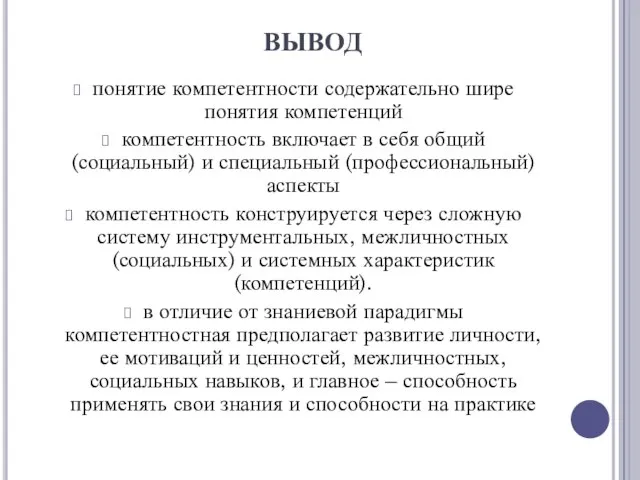 ВЫВОД

понятие компетентности содержательно шире понятия компетенций

компетентность включает в себя общий (социальный) и специальный (профессиональный) аспекты

компетентность конструируется через сложную систему инструментальных, межличностных (социальных) и системных характеристик (компетенций).

в отличие от знаниевой парадигмы компетентностная предполагает развитие личности, ее мотиваций и ценностей, межличностных, социальных навыков, и главное – способность применять свои знания и способности на практике